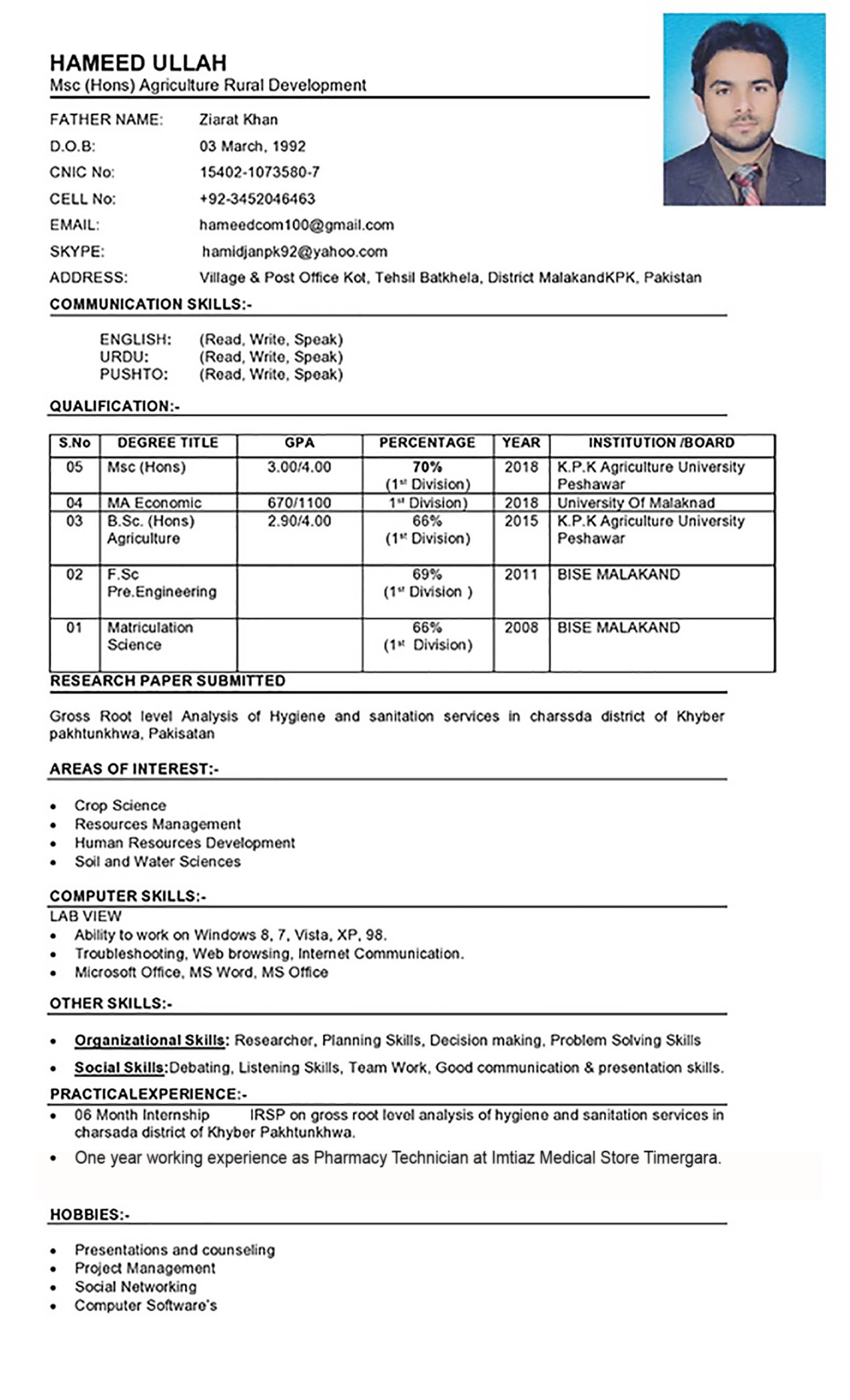 HAMEED ULLAH
Msc (Hons) Agriculture Rural Development

FATHER NAME: Ziarat Khan
D.O.B: 03 March, 1992
CNIC No: 15402-1073580-7
CELL No: +92-3452046463
EMAIL: hameedcom100@gmail.com
SKYPE: hamidjanpk92@yahoo.com
ADDRESS: Village & Post Office Kot, Tehsil Batkhela, District MalakandKPK, Pakistan

COMMUNICATION SKILLS:-

ENGLISH: (Read, Write, Speak)
URDU: (Read, Write, Speak)
PUSHTO: (Read, Write, Speak)

QUALIFICATION:-

| S.No | DEGREE TITLE | GPA | PERCENTAGE | YEAR | INSTITUTION /BOARD |
|---|---|---|---|---|---|
| 05 | Msc (Hons) | 3.00/4.00 | 70% ($1^{st}$ Division) | 2018 | K.P.K Agriculture University Peshawar |
| 04 | MA Economic | 670/1100 | $1^{st}$ Division) | 2018 | University Of Malaknad |
| 03 | B.Sc. (Hons) Agriculture | 2.90/4.00 | 66% ($1^{st}$ Division) | 2015 | K.P.K Agriculture University Peshawar |
| 02 | F.Sc Pre.Engineering | | 69% ($1^{st}$ Division ) | 2011 | BISE MALAKAND |
| 01 | Matriculation Science | | 66% ($1^{st}$ Division) | 2008 | BISE MALAKAND |

RESEARCH PAPER SUBMITTED

Gross Root level Analysis of Hygiene and sanitation services in charssda district of Khyber pakhtunkhwa, Pakisatan

AREAS OF INTEREST:-

• Crop Science
• Resources Management
• Human Resources Development
• Soil and Water Sciences

COMPUTER SKILLS:-
LAB VIEW
• Ability to work on Windows 8, 7, Vista, XP, 98.
• Troubleshooting, Web browsing, Internet Communication.
• Microsoft Office, MS Word, MS Office

OTHER SKILLS:-

• Organizational Skills: Researcher, Planning Skills, Decision making, Problem Solving Skills
• Social Skills:Debating, Listening Skills, Team Work, Good communication & presentation skills.

PRACTICALEXPERIENCE:-
• 06 Month Internship IRSP on gross root level analysis of hygiene and sanitation services in charsada district of Khyber Pakhtunkhwa.
• One year working experience as Pharmacy Technician at Imtiaz Medical Store Timergara.

HOBBIES:-

• Presentations and counseling
• Project Management
• Social Networking
• Computer Software's